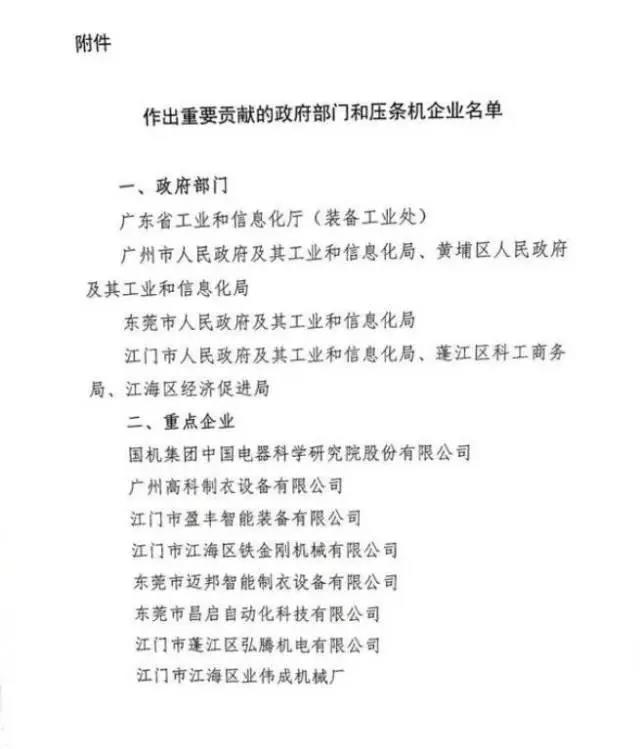 附件

作出重要贡献的政府部门和压条机企业名单

一、政府部门

广东省工业和信息化厅（装备工业处）

广州市人民政府及其工业和信息化局、黄埔区人民政府及其工业和信息化局

东莞市人民政府及其工业和信息化局

江门市人民政府及其工业和信息化局、蓬江区科工商务局、江海区经济促进局

二、重点企业

国机集团中国电器科学研究院股份有限公司

广州高科制衣设备有限公司

江门市盈丰智能装备有限公司

江门市江海区铁金刚机械有限公司

东莞市迈邦智能制衣设备有限公司

东莞市昌启自动化科技有限公司

江门市蓬江区弘腾机电有限公司

江门市江海区业伟成机械厂